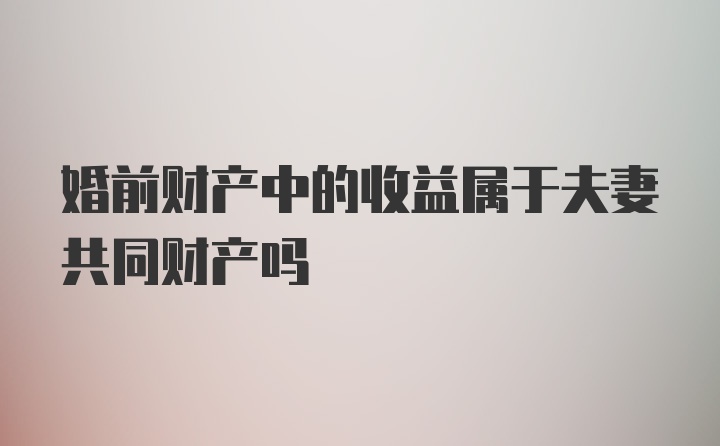 婚前财产中的收益属于夫妻共同财产吗